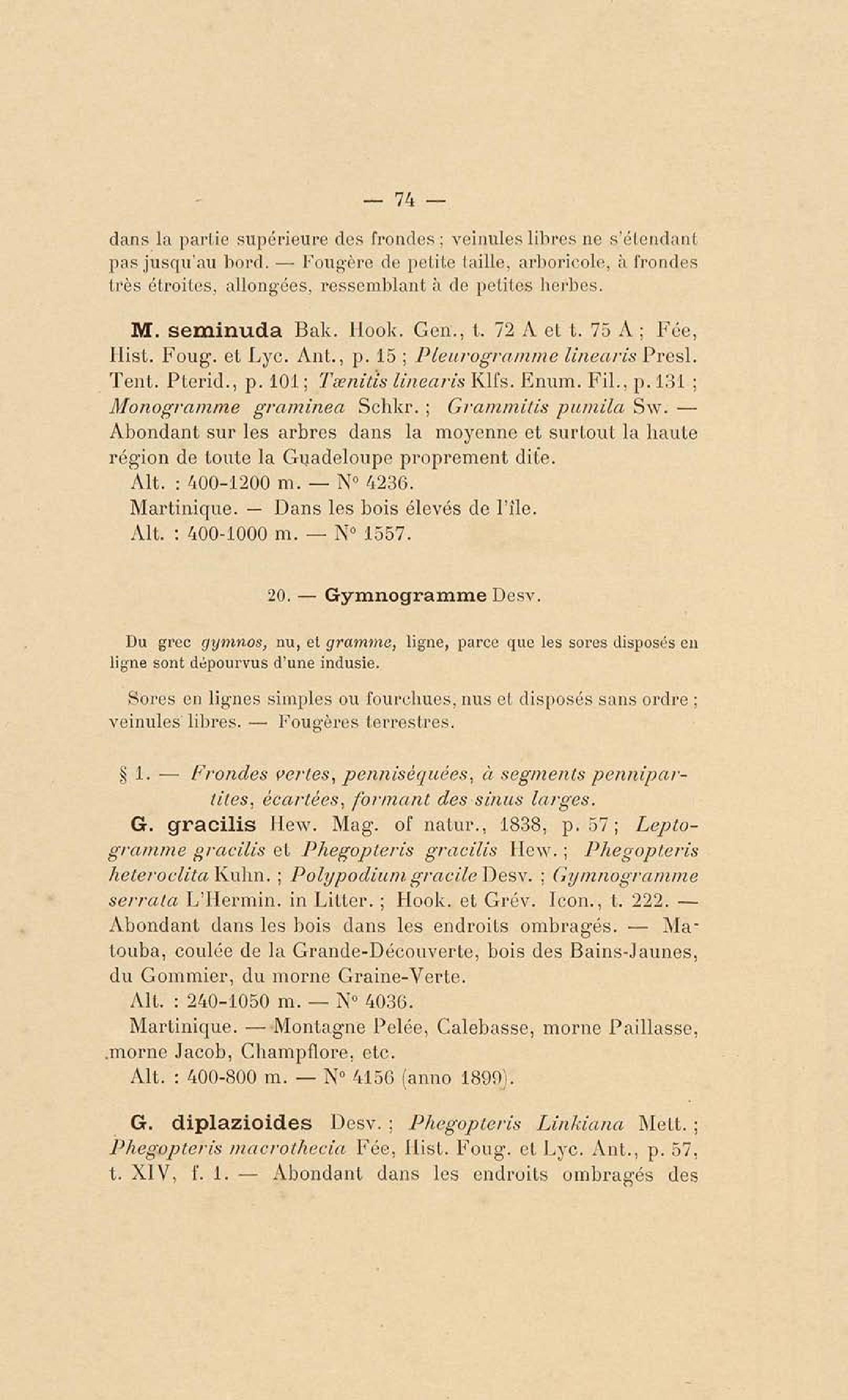 — 74 —

dans la partie supérieure des frondes ; veinules libres ne s'étendant pas jusqu'au bord. — Fougère de petite taille, arboricole, à frondes très étroites, allongées, ressemblant à de petites herbes.

M. seminuda Bak. Hook. Gen., t. 72 A et t. 75 A ; Fée, Hist. Foug. et Lyc. Ant., p. 15 ; Pleurogramme linearis Presl. Tent. Pterid., p. 101 ; Tænitis linearis Klfs. Enum. Fil., p. 131 ; Monogramme graminea Schkr. ; Grammitis pumila Sw. — Abondant sur les arbres dans la moyenne et surtout la haute région de toute la Guadeloupe proprement dite.
Alt. : 400-1200 m. — N° 4236.
Martinique. — Dans les bois élevés de l'île.
Alt. : 400-1000 m. — N° 1557.

20. — Gymnogramme Desv.

Du grec gymnos, nu, et gramme, ligne, parce que les sores disposés en ligne sont dépourvus d'une indusie.

Sores en lignes simples ou fourchues, nus et disposés sans ordre ; veinules libres. — Fougères terrestres.

§ 1. — Frondes vertes, penniséquées, à segments pennipartites, écartées, formant des sinus larges.
G. gracilis Hew. Mag. of natur., 1838, p. 57 ; Leptogramme gracilis et Phegopteris gracilis Hew. ; Phegopteris heteroclita Kuhn. ; Polypodium gracile Desv. ; Gymnogramme serrata L'Hermin. in Litter. ; Hook. et Grév. Icon., t. 222. — Abondant dans les bois dans les endroits ombragés. — Matouba, coulée de la Grande-Découverte, bois des Bains-Jaunes, du Gommier, du morne Graine-Verte.
Alt. : 240-1050 m. — N° 4036.
Martinique. — Montagne Pelée, Calebasse, morne Paillasse, morne Jacob, Champflore, etc.
Alt. : 400-800 m. — N° 4156 (anno 1899).

G. diplazioides Desv. ; Phegopteris Linkiana Mett. ; Phegopteris macrothecia Fée, Hist. Foug. et Lyc. Ant., p. 57, t. XIV, f. 1. — Abondant dans les endroits ombragés des